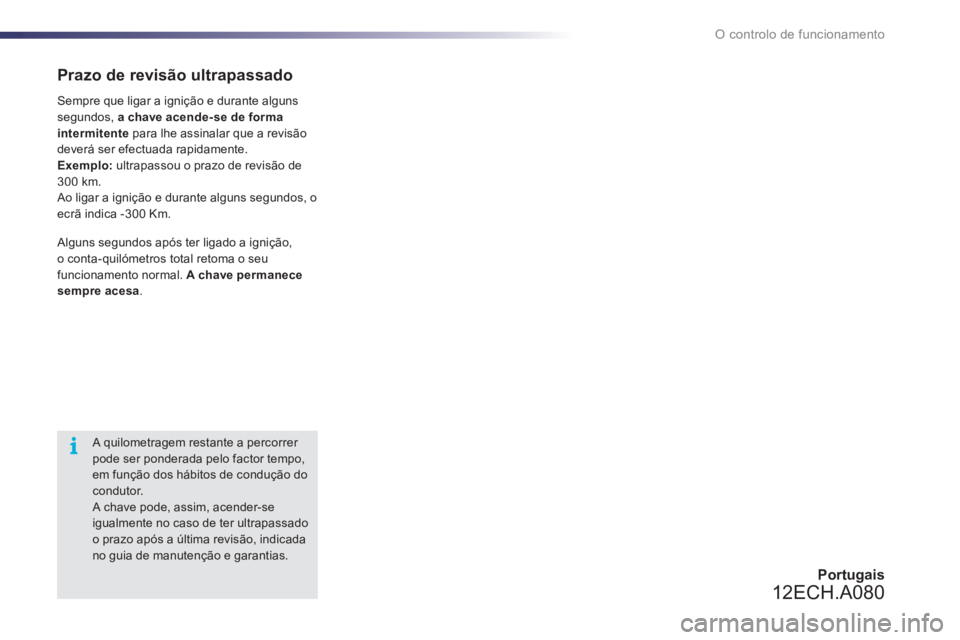 O controlo de funcionamento

Prazo de revisão ultrapassado

Sempre que ligar a ignição e durante alguns segundos, a chave acende-se de forma intermitente para lhe assinalar que a revisão deverá ser efectuada rapidamente.
Exemplo: ultrapassou o prazo de revisão de 300 km.
Ao ligar a ignição e durante alguns segundos, o ecrã indica -300 Km.

Alguns segundos após ter ligado a ignição, o conta-quilómetros total retoma o seu funcionamento normal. A chave permanece sempre acesa.

A quilometragem restante a percorrer pode ser ponderada pelo factor tempo, em função dos hábitos de condução do condutor.
A chave pode, assim, acender-se igualmente no caso de ter ultrapassado o prazo após a última revisão, indicada no guia de manutenção e garantias.

Portugais
12ECH.A080

carmanualsonline.info